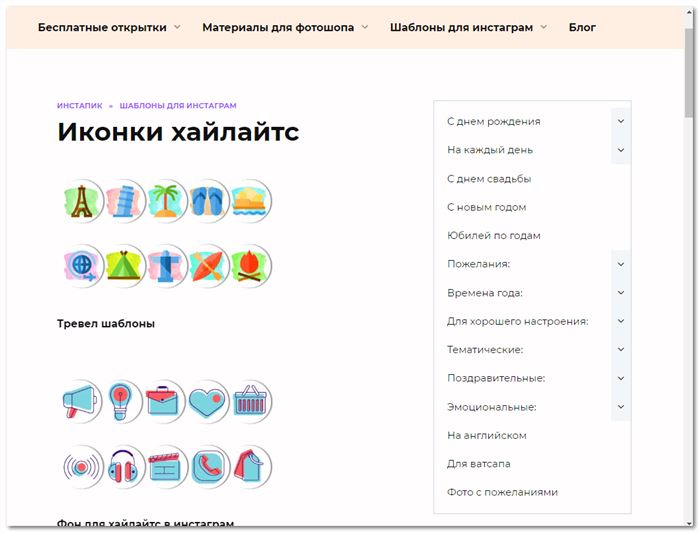 Бесплатные открытки Материалы для фотошопа Шаблоны для инстаграм Блог

ИНСТАПИК » ШАБЛОНЫ ДЛЯ ИНСТАГРАМ

Иконки хайлайтс

Тревел шаблоны

Фон для хайлайтс в инстаграм

С днем рождения
На каждый день
С днем свадьбы
С новым годом
Юбилей по годам
Пожелания:
Времена года:
Для хорошего настроения:
Тематические:
Поздравительные:
Эмоциональные:
На английском
Для ватсапа
Фото с пожеланиями